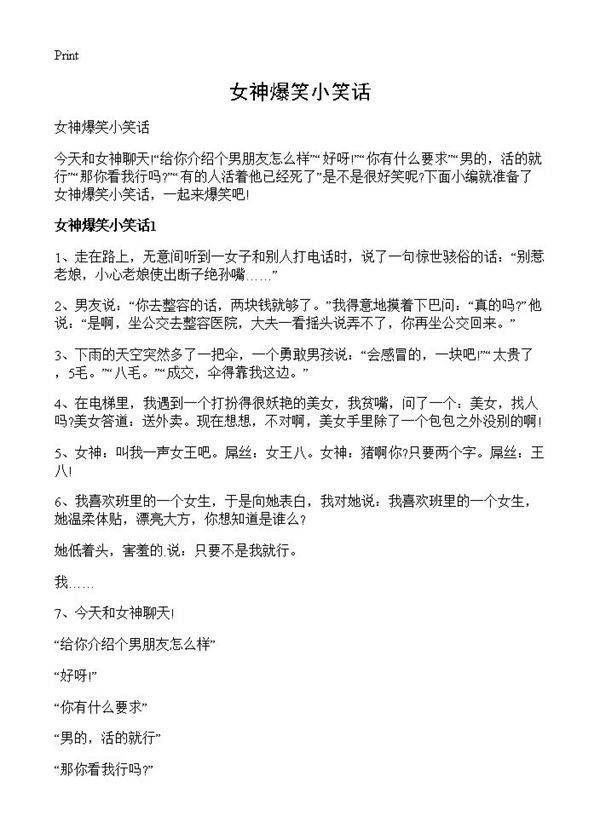 Print

女神爆笑小笑话

女神爆笑小笑话

今天和女神聊天!“给你介绍个男朋友怎么样”“好呀!”“你有什么要求”“男的，活的就行”“那你看我行吗?”“有的人活着他已经死了”是不是很好笑呢?下面小编就准备了女神爆笑小笑话，一起来爆笑吧!

女神爆笑小笑话1

1、走在路上，无意间听到一女子和别人打电话时，说了一句惊世骇俗的话：“别惹老娘，小心老娘使出断子绝孙嘴……”

2、男友说：“你去整容的话，两块钱就够了。”我得意地摸着下巴问：“真的吗?”他说：“是啊，坐公交去整容医院，大夫一看摇头说弄不了，你再坐公交回来。”

3、下雨的天空突然多了一把伞，一个勇敢男孩说：“会感冒的，一块吧!”“太贵了，5毛。”“八毛。”“成交，伞得靠我这边。”

4、在电梯里，我遇到一个打扮得很妖艳的美女，我贫嘴，问了一个：美女，找人吗?美女答道：送外卖。现在想想，不对啊，美女手里除了一个包包之外没别的啊!

5、女神：叫我一声女王吧。屌丝：女王八。女神：猪啊你?只要两个字。屌丝：王八!

6、我喜欢班里的一个女生，于是向她表白，我对她说：我喜欢班里的一个女生，她温柔体贴，漂亮大方，你想知道是谁么?

她低着头，害羞的.说：只要不是我就行。

我……

7、今天和女神聊天!

“给你介绍个男朋友怎么样”

“好呀!”

“你有什么要求”

“男的，活的就行”

“那你看我行吗?”